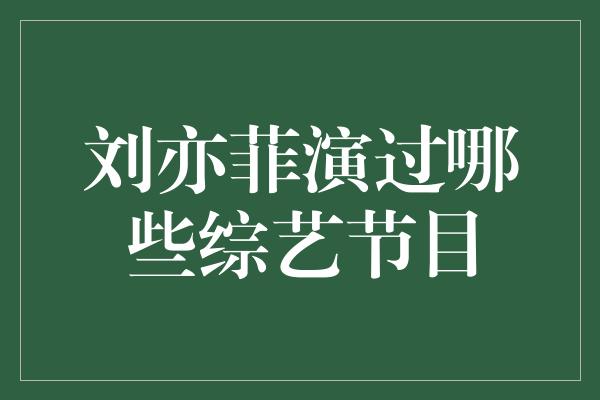 刘亦菲演过哪些综艺节目